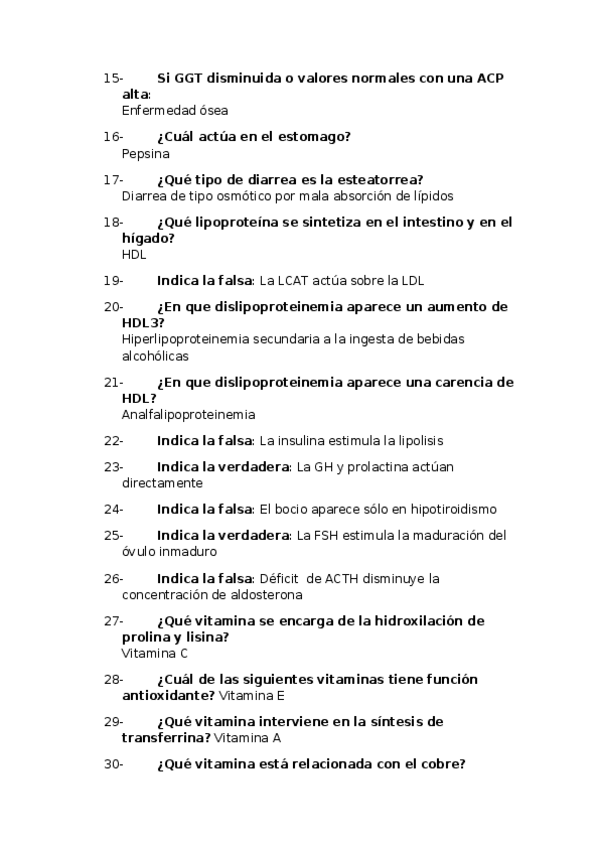 15- Si GGT disminuida o valores normales con una ACP alta:
Enfermedad ósea

16- ¿Cuál actúa en el estomago?
Pepsina

17- ¿Qué tipo de diarrea es la esteatorrea?
Diarrea de tipo osmótico por mala absorción de lípidos

18- ¿Qué lipoproteína se sintetiza en el intestino y en el hígado?
HDL

19- Indica la falsa: La LCAT actúa sobre la LDL

20- ¿En que dislipoproteinemia aparece un aumento de HDL3?
Hiperlipoproteinemia secundaria a la ingesta de bebidas alcohólicas

21- ¿En que dislipoproteinemia aparece una carencia de HDL?
Analfalipoproteinemia

22- Indica la falsa: La insulina estimula la lipolisis

23- Indica la verdadera: La GH y prolactina actúan directamente

24- Indica la falsa: El bocio aparece sólo en hipotiroidismo

25- Indica la verdadera: La FSH estimula la maduración del óvulo inmaduro

26- Indica la falsa: Déficit de ACTH disminuye la concentración de aldosterona

27- ¿Qué vitamina se encarga de la hidroxilación de prolina y lisina?
Vitamina C

28- ¿Cuál de las siguientes vitaminas tiene función antioxidante? Vitamina E

29- ¿Qué vitamina interviene en la síntesis de transferrina? Vitamina A

30- ¿Qué vitamina está relacionada con el cobre?